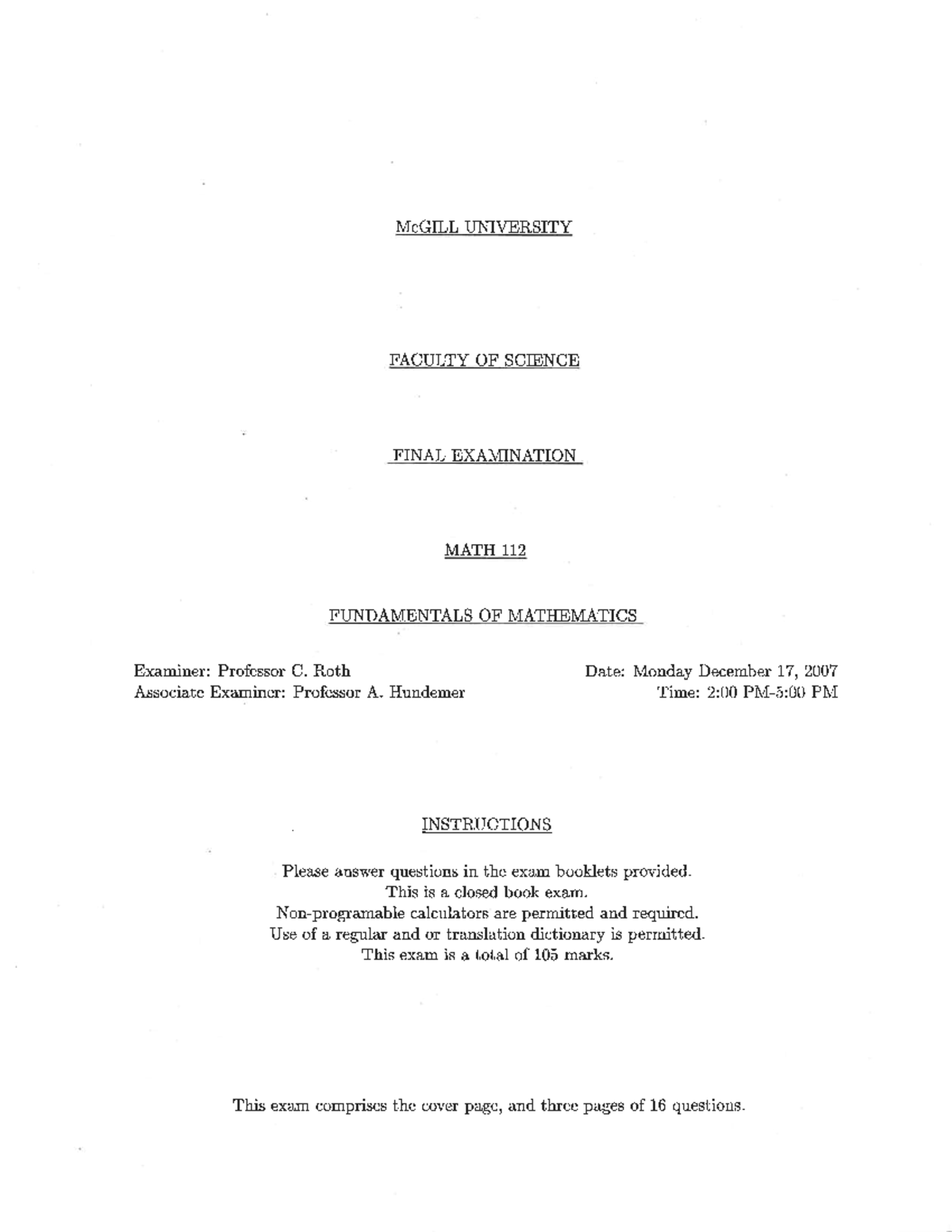 McGILL UNIVERSITY

FACULTY OF SCIENCE

FINAL EXAMINATION

MATH 112

FUNDAMENTALS OF MATHEMATICS

Examiner: Professor C. Roth
Associate Examiner: Professor A. Hundemer

Date: Monday December 17, 2007
Time: 2:00 PM-5:00 PM

INSTRUCTIONS

Please answer questions in the exam booklets provided.
This is a closed book exam.
Non-programable calculators are permitted and required.
Use of a regular and or translation dictionary is permitted.
This exam is a total of 105 marks.

This exam comprises the cover page, and three pages of 16 questions.